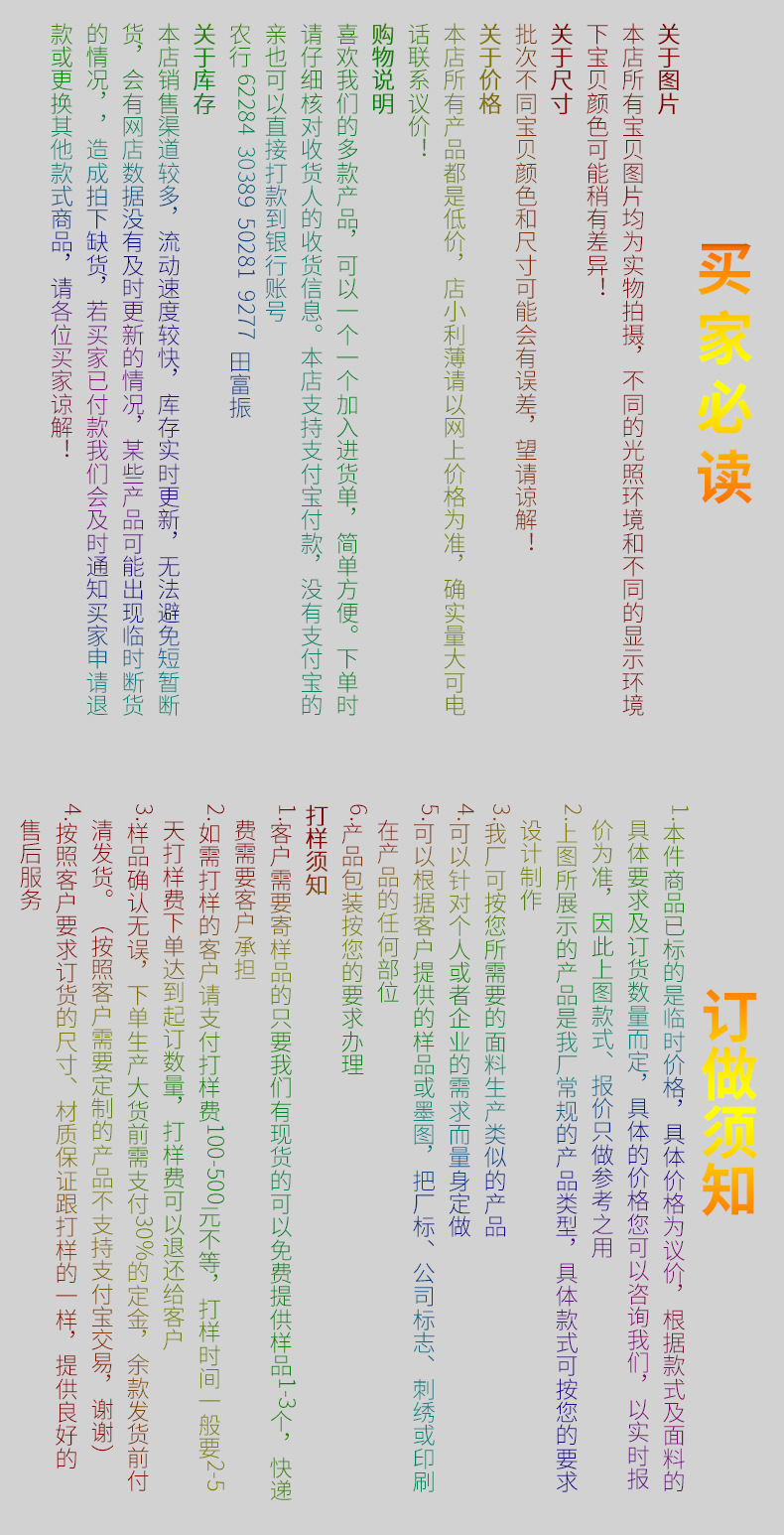 买家必读

关于图片

本店所有宝贝图片均为实物拍摄，不同的光照环境和不同的显示环境下宝贝颜色可能稍有差异！

关于尺寸

批次不同宝贝颜色和尺寸可能会有误差，望请谅解！

关于价格

本店所有产品都是低价，店小利薄请以网上价格为准，确实量大可电话联系议价！

购物说明

喜欢我们的多款产品，可以一个一个加入进货单，简单方便。下单时请仔细核对收货人的收货信息。本店支持支付宝付款，没有支付宝的亲也可以直接打款到银行账号

农行 62284 30389 50281 9277 田富振

关于库存

本店销售渠道较多，流动速度较快，库存实时更新，无法避免短暂断货，会有网店数据没有及时更新的情况，某些产品可能出现临时断货的情况，，造成拍下缺货，若买家已付款我们会及时通知买家申请退款或更换其他款式商品，请各位买家谅解！

订做须知

1.本件商品已标的是临时价格，具体价格为议价，根据款式及面料的具体要求及订货数量而定，具体的价格您可以咨询我们，以实时报价为准，因此上图款式、报价只做参考之用

2.上图所展示的产品是我厂常规的产品类型，具体款式可按您的要求设计制作

3.我厂可按您所需要的面料生产类似的产品

4.可以针对个人或者企业的需求而量身定做

5.可以根据客户提供的样品或墨图，把厂标、公司标志、刺绣或印刷在产品的任何部位

6.产品包装按您的要求办理

打样须知

1.客户需要寄样品的只要我们有现货的可以免费提供样品1-3个，快递费需要客户承担

2.如需打样的客户请支付打样费100-500元不等，打样时间一般要2-5天打样费下单达到起订数量，打样费可以退还给客户

3.样品确认无误，下单生产大货前需支付30%的定金，余款发货前付清发货。（按照客户需要定制的产品不支持支付宝交易，谢谢）

4.按照客户要求订货的尺寸、材质保证跟打样的一样，提供良好的售后服务